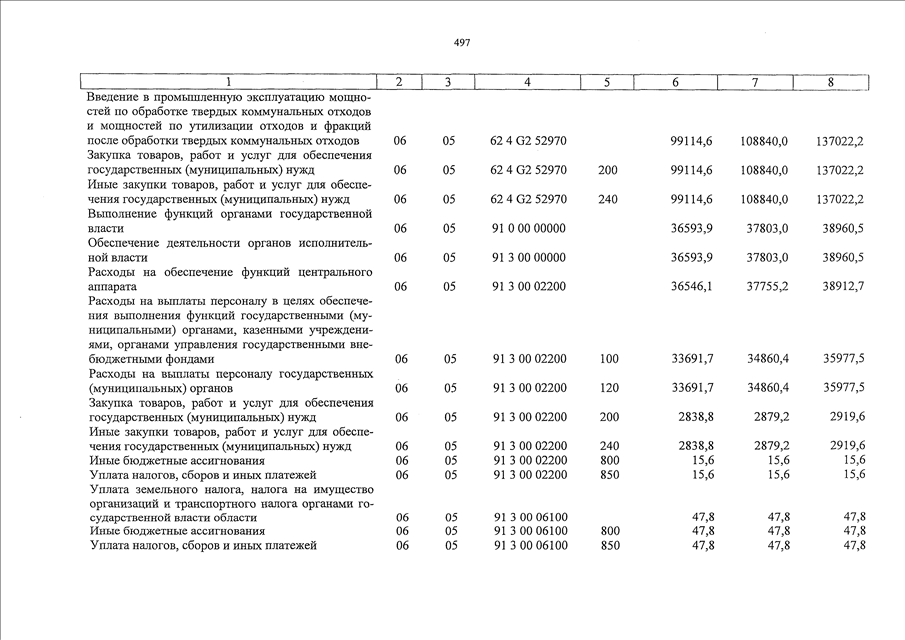 497

| 1 | 2 | 3 | 4 | 5 | 6 | 7 | 8 |
|---|---|---|---|---|---|---|---|
| Введение в промышленную эксплуатацию мощностей по обработке твердых коммунальных отходов и мощностей по утилизации отходов и фракций после обработки твердых коммунальных отходов | 06 | 05 | 62 4 G2 52970 | | 99114,6 | 108840,0 | 137022,2 |
| Закупка товаров, работ и услуг для обеспечения государственных (муниципальных) нужд | 06 | 05 | 62 4 G2 52970 | 200 | 99114,6 | 108840,0 | 137022,2 |
| Иные закупки товаров, работ и услуг для обеспечения государственных (муниципальных) нужд | 06 | 05 | 62 4 G2 52970 | 240 | 99114,6 | 108840,0 | 137022,2 |
| Выполнение функций органами государственной власти | 06 | 05 | 91 0 00 00000 | | 36593,9 | 37803,0 | 38960,5 |
| Обеспечение деятельности органов исполнительной власти | 06 | 05 | 91 3 00 00000 | | 36593,9 | 37803,0 | 38960,5 |
| Расходы на обеспечение функций центрального аппарата | 06 | 05 | 91 3 00 02200 | | 36546,1 | 37755,2 | 38912,7 |
| Расходы на выплаты персоналу в целях обеспечения выполнения функций государственными (муниципальными) органами, казенными учреждениями, органами управления государственными внебюджетными фондами | 06 | 05 | 91 3 00 02200 | 100 | 33691,7 | 34860,4 | 35977,5 |
| Расходы на выплаты персоналу государственных (муниципальных) органов | 06 | 05 | 91 3 00 02200 | 120 | 33691,7 | 34860,4 | 35977,5 |
| Закупка товаров, работ и услуг для обеспечения государственных (муниципальных) нужд | 06 | 05 | 91 3 00 02200 | 200 | 2838,8 | 2879,2 | 2919,6 |
| Иные закупки товаров, работ и услуг для обеспечения государственных (муниципальных) нужд | 06 | 05 | 91 3 00 02200 | 240 | 2838,8 | 2879,2 | 2919,6 |
| Иные бюджетные ассигнования | 06 | 05 | 91 3 00 02200 | 800 | 15,6 | 15,6 | 15,6 |
| Уплата налогов, сборов и иных платежей | 06 | 05 | 91 3 00 02200 | 850 | 15,6 | 15,6 | 15,6 |
| Уплата земельного налога, налога на имущество организаций и транспортного налога органами государственной власти области | 06 | 05 | 91 3 00 06100 | | 47,8 | 47,8 | 47,8 |
| Иные бюджетные ассигнования | 06 | 05 | 91 3 00 06100 | 800 | 47,8 | 47,8 | 47,8 |
| Уплата налогов, сборов и иных платежей | 06 | 05 | 91 3 00 06100 | 850 | 47,8 | 47,8 | 47,8 |